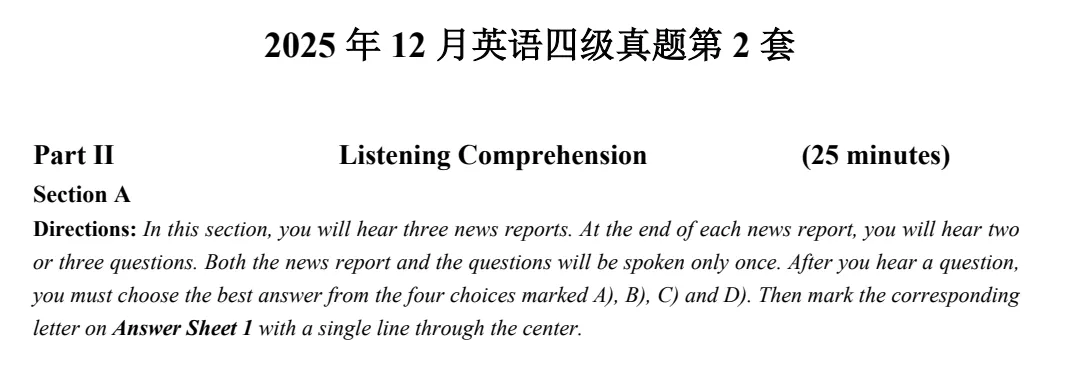 2025 年 12 月英语四级真题第 2 套

Part II Listening Comprehension (25 minutes)

Section A

Directions: In this section, you will hear three news reports. At the end of each news report, you will hear two or three questions. Both the news report and the questions will be spoken only once. After you hear a question, you must choose the best answer from the four choices marked A), B), C) and D). Then mark the corresponding letter on Answer Sheet 1 with a single line through the center.